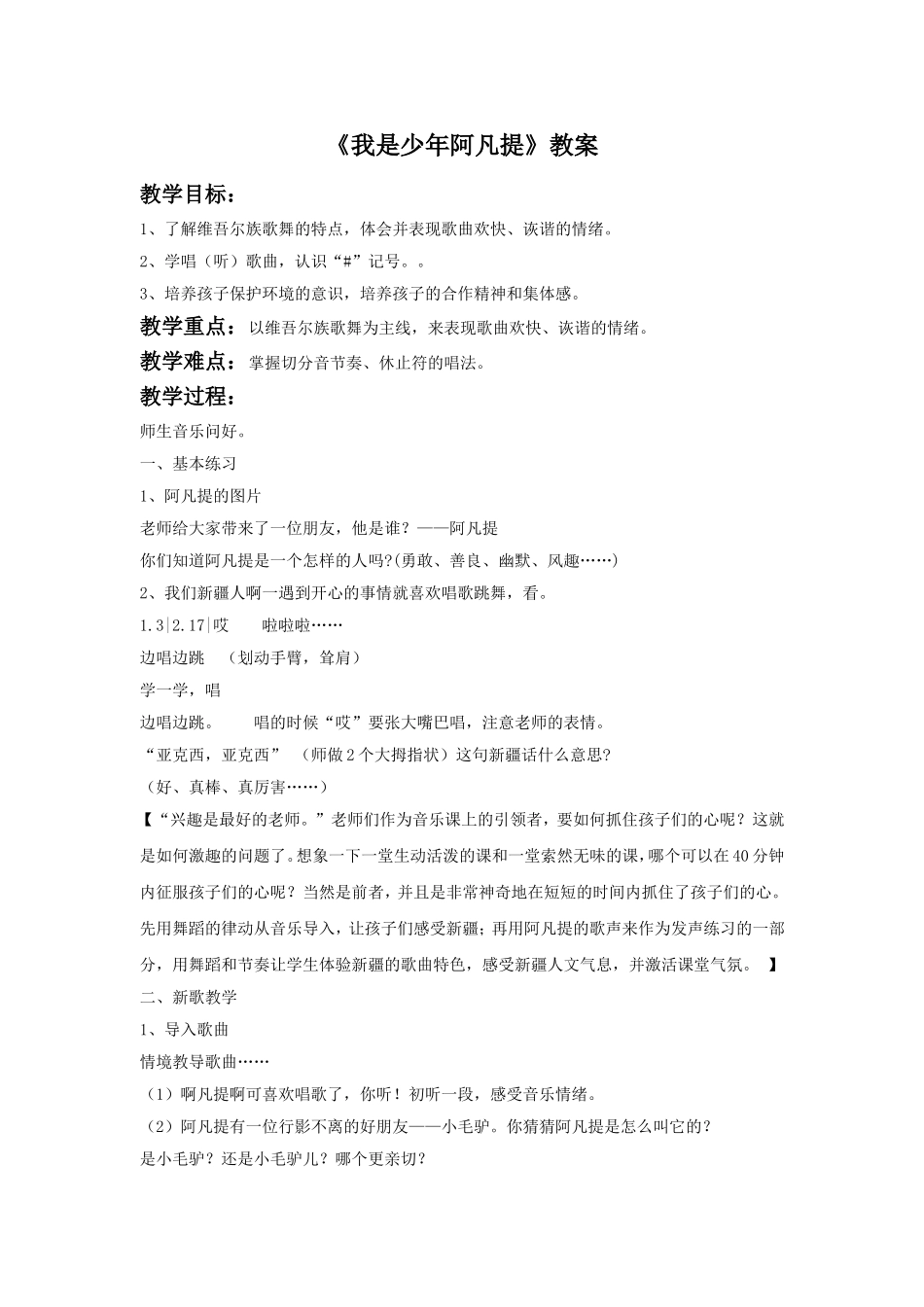 《我是少年阿凡提》教案

教学目标：

1、了解维吾尔族歌舞的特点，体会并表现歌曲欢快、诙谐的情绪。

2、学唱（听）歌曲，认识“#”记号。。

3、培养孩子保护环境的意识，培养孩子的合作精神和集体感。

教学重点：以维吾尔族歌舞为主线，来表现歌曲欢快、诙谐的情绪。

教学难点：掌握切分音节奏、休止符的唱法。

教学过程：

师生音乐问好。

一、基本练习

1、阿凡提的图片

老师给大家带来了一位朋友，他是谁？——阿凡提

你们知道阿凡提是一个怎样的人吗?(勇敢、善良、幽默、风趣……)

2、我们新疆人啊一遇到开心的事情就喜欢唱歌跳舞，看。

1.3|2.17|哎 啦啦啦……

边唱边跳 （划动手臂，耸肩）

学一学，唱

边唱边跳。 唱的时候“哎”要张大嘴巴唱，注意老师的表情。

“亚克西，亚克西” （师做2个大拇指状）这句新疆话什么意思?

（好、真棒、真厉害……）

【“兴趣是最好的老师。”老师们作为音乐课上的引领者，要如何抓住孩子们的心呢？这就是如何激趣的问题了。想象一下一堂生动活泼的课和一堂索然无味的课，哪个可以在40分钟内征服孩子们的心呢？当然是前者，并且是非常神奇地在短短的时间内抓住了孩子们的心。先用舞蹈的律动从音乐导入，让孩子们感受新疆；再用阿凡提的歌声来作为发声练习的一部分，用舞蹈和节奏让学生体验新疆的歌曲特色，感受新疆人文气息，并激活课堂气氛。 】

二、新歌教学

1、导入歌曲

情境教导歌曲……

（1）啊凡提啊可喜欢唱歌了，你听！初听一段，感受音乐情绪。

（2）阿凡提有一位行影不离的好朋友——小毛驴。你猜猜阿凡提是怎么叫它的？

是小毛驴？还是小毛驴儿？哪个更亲切？